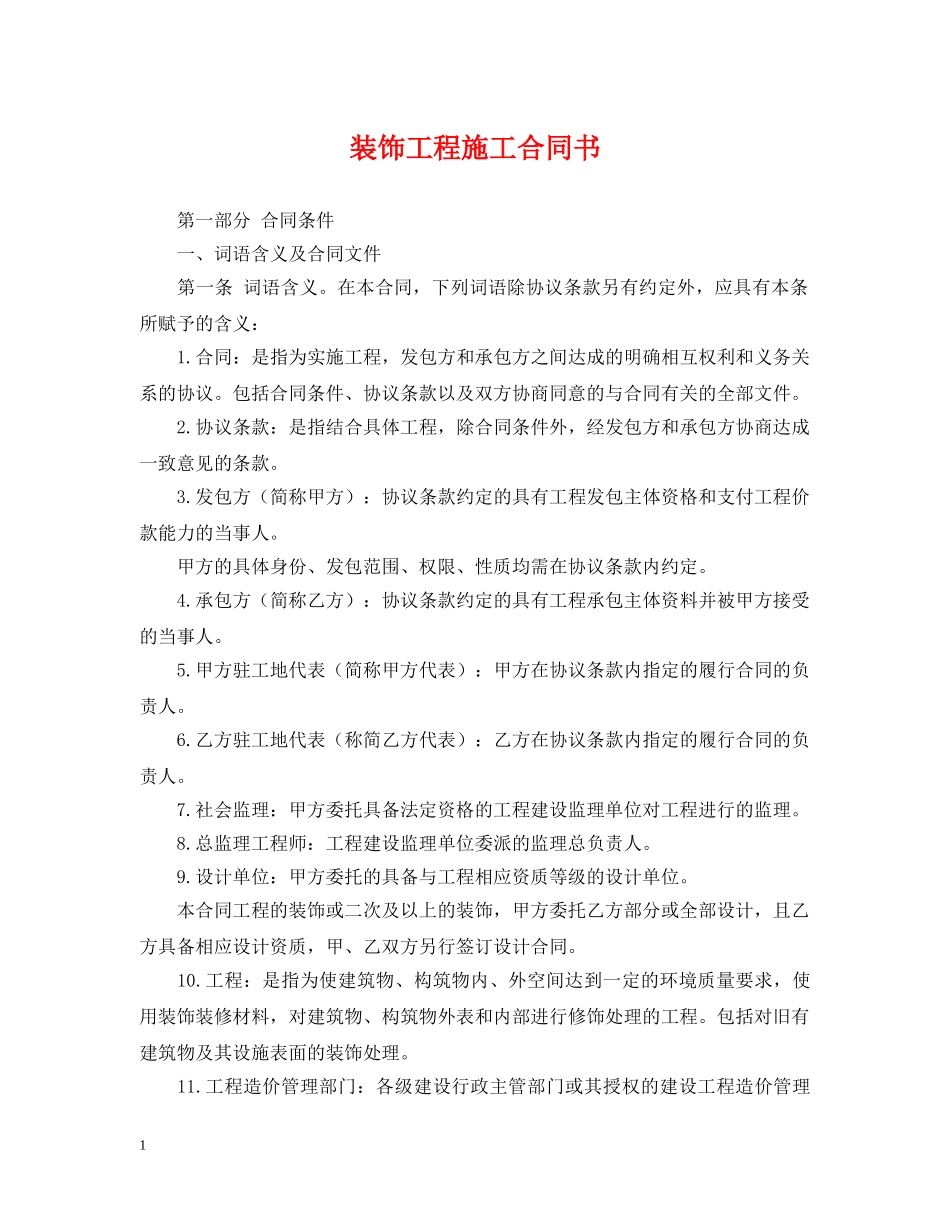 装饰工程施工合同书

第一部分 合同条件

一、词语含义及合同文件

第一条 词语含义。在本合同，下列词语除协议条款另有约定外，应具有本条所赋予的含义：

1.合同：是指为实施工程，发包方和承包方之间达成的明确相互权利和义务关系的协议。包括合同条件、协议条款以及双方协商同意的与合同有关的全部文件。

2.协议条款：是指结合具体工程，除合同条件外，经发包方和承包方协商达成一致意见的条款。

3.发包方（简称甲方）：协议条款约定的具有工程发包主体资格和支付工程价款能力的当事人。

甲方的具体身份、发包范围、权限、性质均需在协议条款内约定。

4.承包方（简称乙方）：协议条款约定的具有工程承包主体资料并被甲方接受的当事人。

5.甲方驻工地代表（简称甲方代表）：甲方在协议条款内指定的履行合同的负责人。

6.乙方驻工地代表（称简乙方代表）：乙方在协议条款内指定的履行合同的负责人。

7.社会监理：甲方委托具备法定资格的工程建设监理单位对工程进行的监理。

8.总监理工程师：工程建设监理单位委派的监理总负责人。

9.设计单位：甲方委托的具备与工程相应资质等级的设计单位。

本合同工程的装饰或二次及以上的装饰，甲方委托乙方部分或全部设计，且乙方具备相应设计资质，甲、乙双方另行签订设计合同。

10.工程：是指为使建筑物、构筑物内、外空间达到一定的环境质量要求，使用装饰装修材料，对建筑物、构筑物外表和内部进行修饰处理的工程。包括对旧有建筑物及其设施表面的装饰处理。

11.工程造价管理部门：各级建设行政主管部门或其授权的建设工程造价管理

1